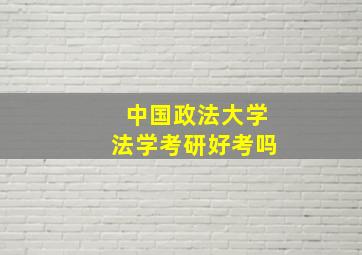 中国政法大学
法学考研好考吗